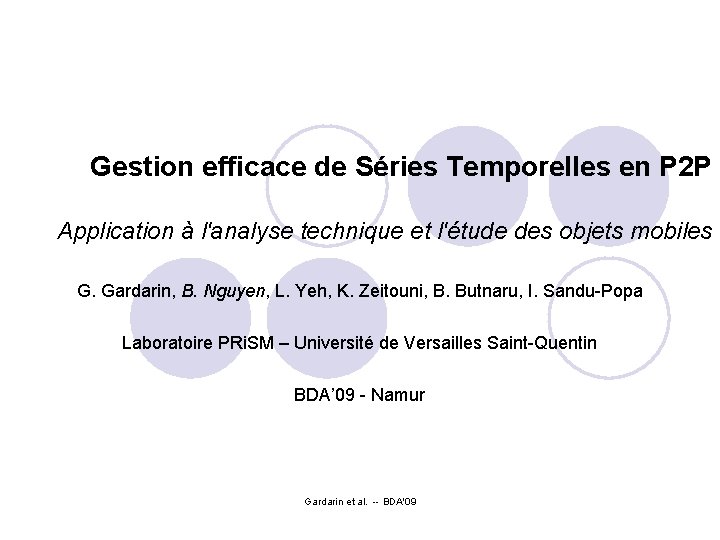 Gestion efficace de Séries Temporelles en P2P

Application à l'analyse technique et l'étude des objets mobiles

G. Gardarin, B. Nguyen, L. Yeh, K. Zeitouni, B. Butnaru, I. Sandu-Popa

Laboratoire PRiSM – Université de Versailles Saint-Quentin

BDA'09 - Namur

Gardarin et al. -- BDA'09